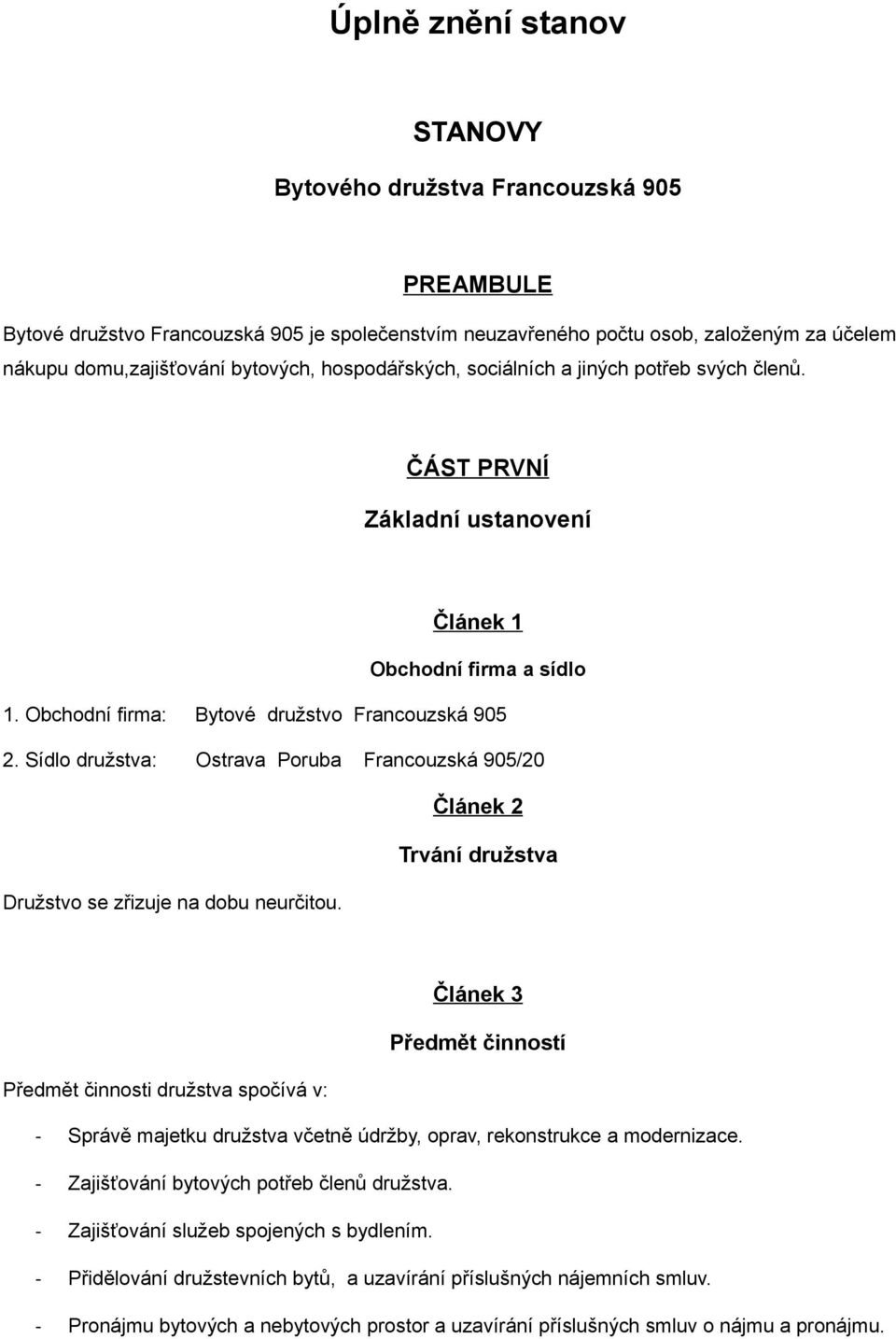 Úplně znění stanov

STANOVY

Bytového družstva Francouzská 905

PREAMBULE

Bytové družstvo Francouzská 905 je společenstvím neuzavřeného počtu osob, založeným za účelem nákupu domu,zajišťování bytových, hospodářských, sociálních a jiných potřeb svých členů.

ČÁST PRVNÍ

Základní ustanovení

Článek 1

Obchodní firma a sídlo

1. Obchodní firma: Bytové družstvo Francouzská 905

2. Sídlo družstva: Ostrava Poruba Francouzská 905/20

Článek 2

Trvání družstva

Družstvo se zřizuje na dobu neurčitou.

Článek 3

Předmět činností

Předmět činnosti družstva spočívá v:

- Správě majetku družstva včetně údržby, oprav, rekonstrukce a modernizace.

- Zajišťování bytových potřeb členů družstva.

- Zajišťování služeb spojených s bydlením.

- Přidělování družstevních bytů, a uzavírání příslušných nájemních smluv.

- Pronájmu bytových a nebytových prostor a uzavírání příslušných smluv o nájmu a pronájmu.